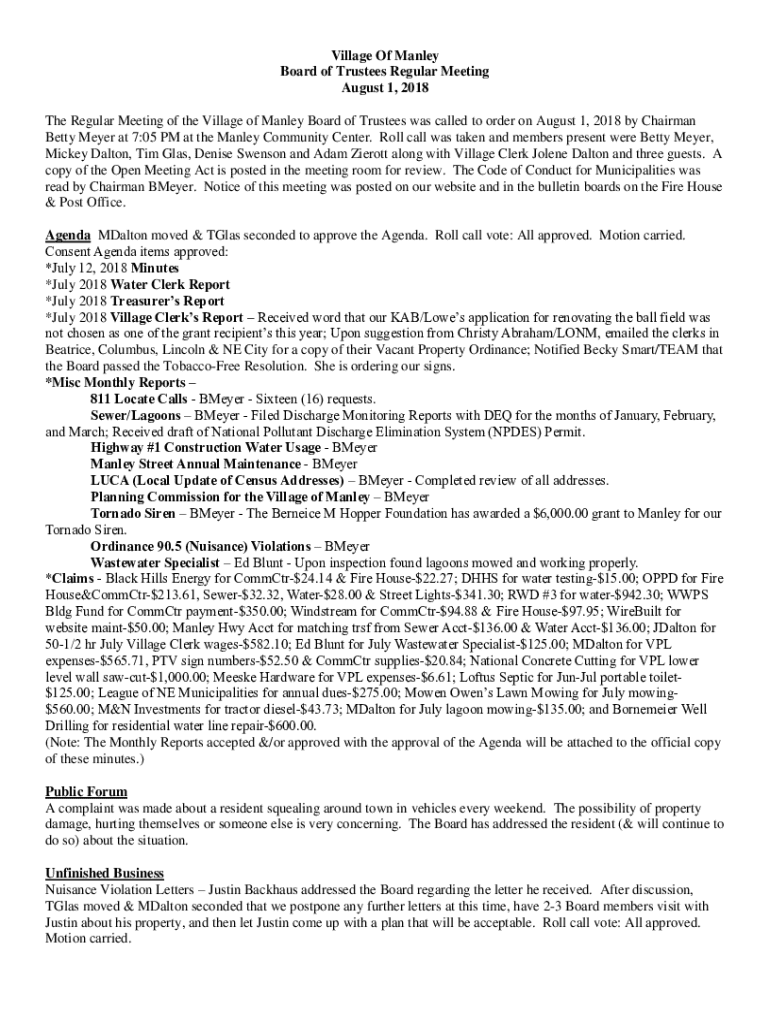 Village Of Manley
Board of Trustees Regular Meeting
August 1, 2018

The Regular Meeting of the Village of Manley Board of Trustees was called to order on August 1, 2018 by Chairman Betty Meyer at 7:05 PM at the Manley Community Center. Roll call was taken and members present were Betty Meyer, Mickey Dalton, Tim Glas, Denise Swenson and Adam Zierott along with Village Clerk Jolene Dalton and three guests. A copy of the Open Meeting Act is posted in the meeting room for review. The Code of Conduct for Municipalities was read by Chairman BMeyer. Notice of this meeting was posted on our website and in the bulletin boards on the Fire House & Post Office.

Agenda MDalton moved & TGlas seconded to approve the Agenda. Roll call vote: All approved. Motion carried.
Consent Agenda items approved:
*July 12, 2018 Minutes
*July 2018 Water Clerk Report
*July 2018 Treasurer's Report
*July 2018 Village Clerk's Report – Received word that our KAB/Lowe's application for renovating the ball field was not chosen as one of the grant recipient's this year; Upon suggestion from Christy Abraham/LONM, emailed the clerks in Beatrice, Columbus, Lincoln & NE City for a copy of their Vacant Property Ordinance; Notified Becky Smart/TEAM that the Board passed the Tobacco-Free Resolution. She is ordering our signs.
*Misc Monthly Reports –
811 Locate Calls - BMeyer - Sixteen (16) requests.
Sewer/Lagoons – BMeyer - Filed Discharge Monitoring Reports with DEQ for the months of January, February, and March; Received draft of National Pollutant Discharge Elimination System (NPDES) Permit.
Highway #1 Construction Water Usage - BMeyer
Manley Street Annual Maintenance - BMeyer
LUCA (Local Update of Census Addresses) – BMeyer - Completed review of all addresses.
Planning Commission for the Village of Manley – BMeyer
Tornado Siren – BMeyer - The Berneice M Hopper Foundation has awarded a $6,000.00 grant to Manley for our Tornado Siren.
Ordinance 90.5 (Nuisance) Violations – BMeyer
Wastewater Specialist – Ed Blunt - Upon inspection found lagoons mowed and working properly.
*Claims - Black Hills Energy for CommCtr-$24.14 & Fire House-$22.27; DHHS for water testing-$15.00; OPPD for Fire House&CommCtr-$213.61, Sewer-$32.32, Water-$28.00 & Street Lights-$341.30; RWD #3 for water-$942.30; WWPS Bldg Fund for CommCtr payment-$350.00; Windstream for CommCtr-$94.88 & Fire House-$97.95; WireBuilt for website maint-$50.00; Manley Hwy Acct for matching trsf from Sewer Acct-$136.00 & Water Acct-$136.00; JDalton for 50-1/2 hr July Village Clerk wages-$582.10; Ed Blunt for July Wastewater Specialist-$125.00; MDalton for VPL expenses-$565.71, PTV sign numbers-$52.50 & CommCtr supplies-$20.84; National Concrete Cutting for VPL lower level wall saw-cut-$1,000.00; Meeske Hardware for VPL expenses-$6.61; Loftus Septic for Jun-Jul portable toilet-$125.00; League of NE Municipalities for annual dues-$275.00; Mowen Owen's Lawn Mowing for July mowing-$560.00; M&N Investments for tractor diesel-$43.73; MDalton for July lagoon mowing-$135.00; and Bornemeier Well Drilling for residential water line repair-$600.00.
(Note: The Monthly Reports accepted &/or approved with the approval of the Agenda will be attached to the official copy of these minutes.)

Public Forum
A complaint was made about a resident squealing around town in vehicles every weekend. The possibility of property damage, hurting themselves or someone else is very concerning. The Board has addressed the resident (& will continue to do so) about the situation.

Unfinished Business
Nuisance Violation Letters – Justin Backhaus addressed the Board regarding the letter he received. After discussion, TGlas moved & MDalton seconded that we postpone any further letters at this time, have 2-3 Board members visit with Justin about his property, and then let Justin come up with a plan that will be acceptable. Roll call vote: All approved. Motion carried.